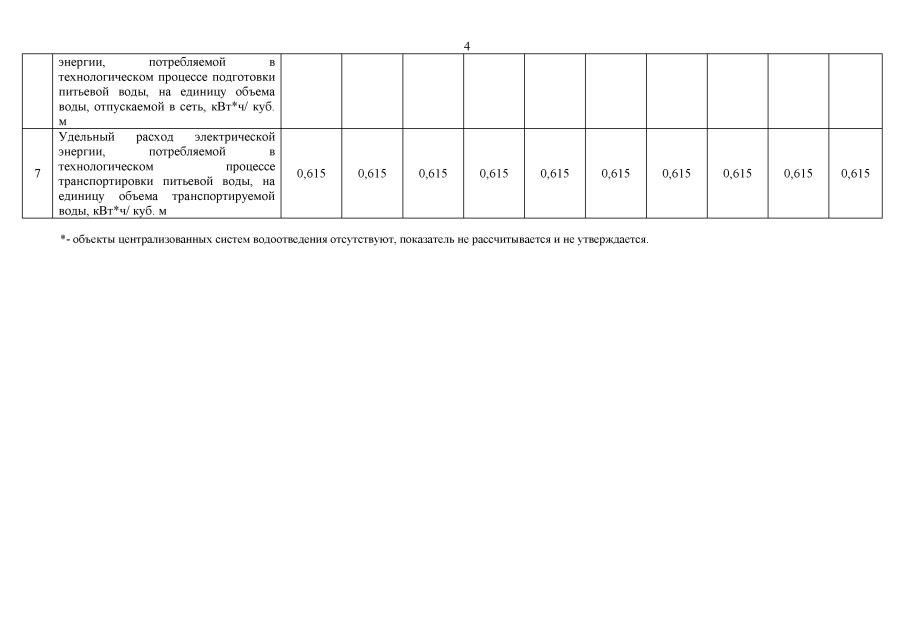 4

|  | энергии, потребляемой в технологическом процессе подготовки питьевой воды, на единицу объема воды, отпускаемой в сеть, кВт*ч/ куб. м |  |  |  |  |  |  |  |  |  |  |
|---|---|---|---|---|---|---|---|---|---|---|---|
| 7 | Удельный расход электрической энергии, потребляемой в технологическом процессе транспортировки питьевой воды, на единицу объема транспортируемой воды, кВт*ч/ куб. м | 0,615 | 0,615 | 0,615 | 0,615 | 0,615 | 0,615 | 0,615 | 0,615 | 0,615 | 0,615 |

*- объекты централизованных систем водоотведения отсутствуют, показатель не рассчитывается и не утверждается.